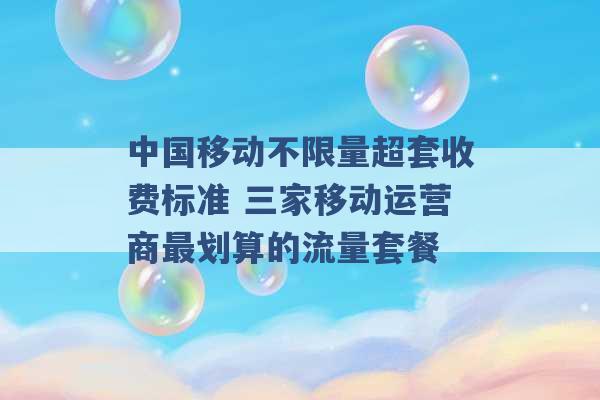 中国移动不限量超套收费标准 三家移动运营商最划算的流量套餐